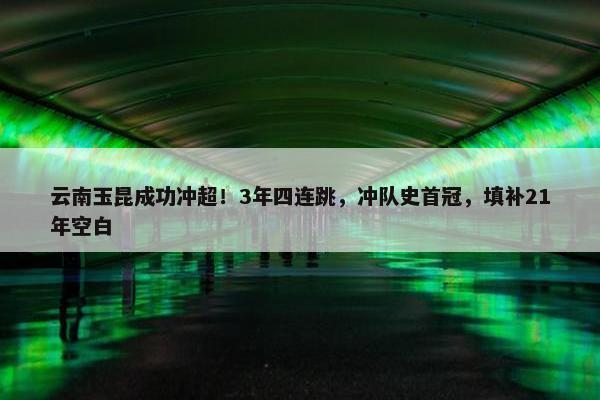 云南玉昆成功冲超！3年四连跳，冲队史首冠，填补21年空白